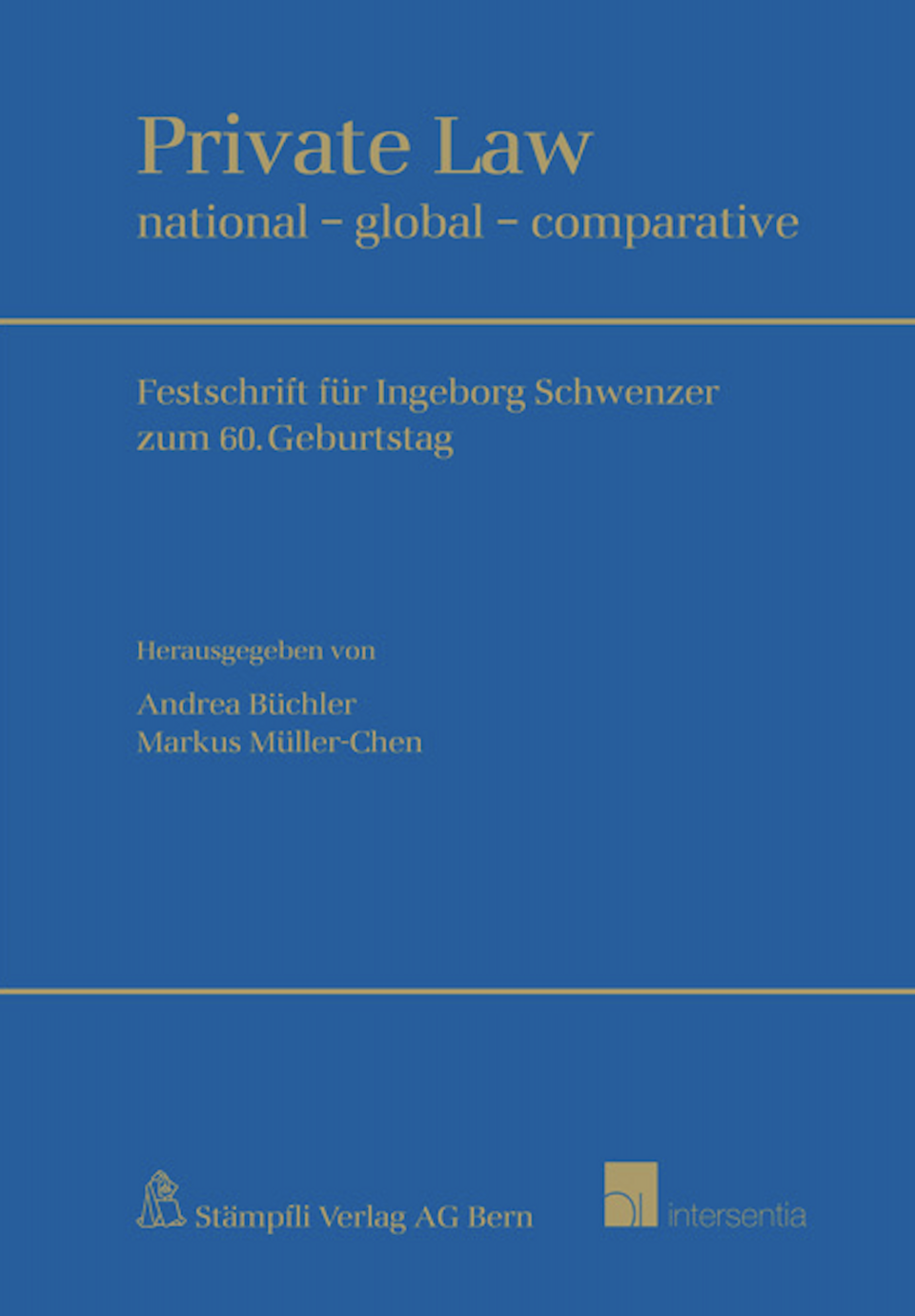 Private Law
national – global – comparative

Festschrift für Ingeborg Schwenzer zum 60. Geburtstag

Herausgegeben von

Andrea Büchler
Markus Müller-Chen

Stämpfli Verlag AG Bern

intersentia